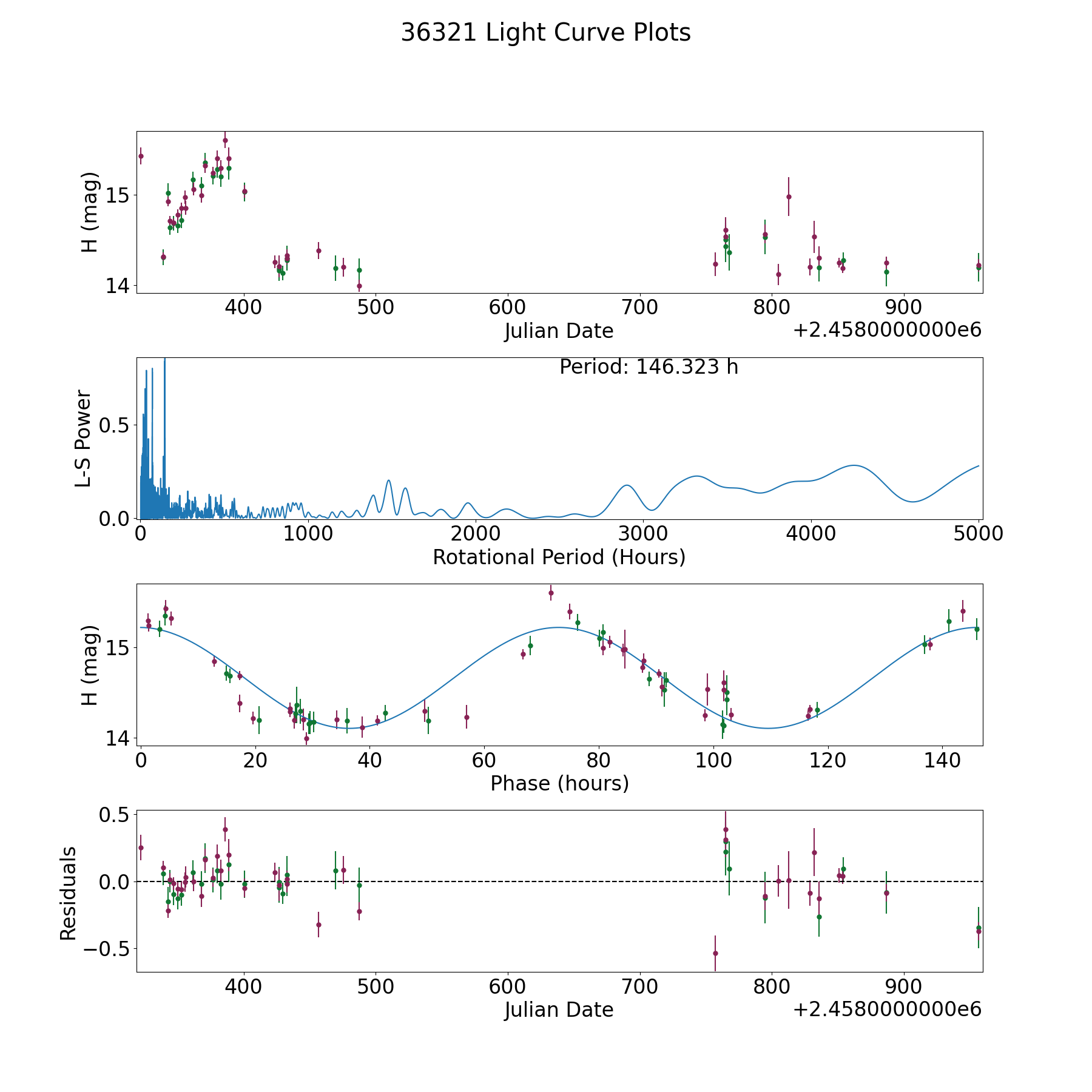 36321 Light Curve Plots

H (mag)
15
14
400
500
600
700
800
900
Julian Date
+2.4580000000e6

Period: 146.323 h
L-S Power
0.5
0.0
0
1000
2000
3000
4000
5000
Rotational Period (Hours)

H (mag)
15
14
0
20
40
60
80
100
120
140
Phase (hours)

Residuals
0.5
0.0
−0.5
400
500
600
700
800
900
Julian Date
+2.4580000000e6